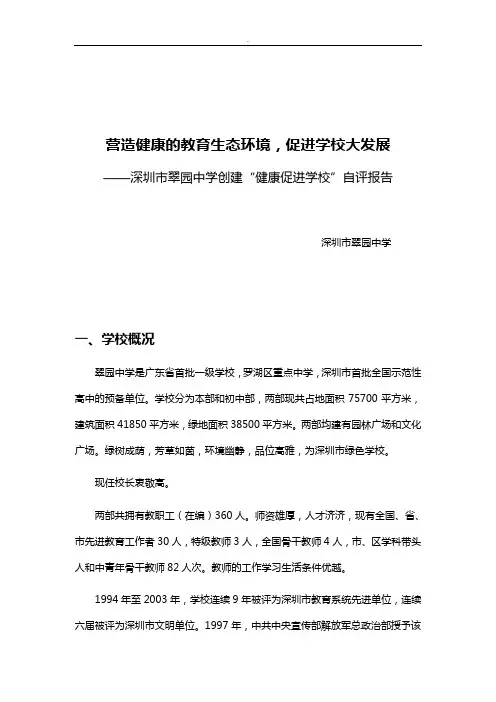 营造健康的教育生态环境，促进学校大发展

——深圳市翠园中学创建“健康促进学校”自评报告

深圳市翠园中学

一、学校概况

翠园中学是广东省首批一级学校，罗湖区重点中学，深圳市首批全国示范性高中的预备单位。学校分为本部和初中部，两部现共占地面积 75700 平方米，建筑面积 41850 平方米，绿地面积 38500 平方米。两部均建有园林广场和文化广场。绿树成荫，芳草如茵，环境幽静，品位高雅，为深圳市绿色学校。

现任校长袁敬高。

两部共拥有教职工（在编）360 人。师资雄厚，人才济济，现有全国、省、市先进教育工作者 30 人，特级教师 3 人，全国骨干教师 4 人，市、区学科带头人和中青年骨干教师 82 人次。教师的工作学习生活条件优越。

1994 年至 2003 年，学校连续 9 年被评为深圳市教育系统先进单位，连续六届被评为深圳市文明单位。1997 年，中共中央宣传部解放军总政治部授予该